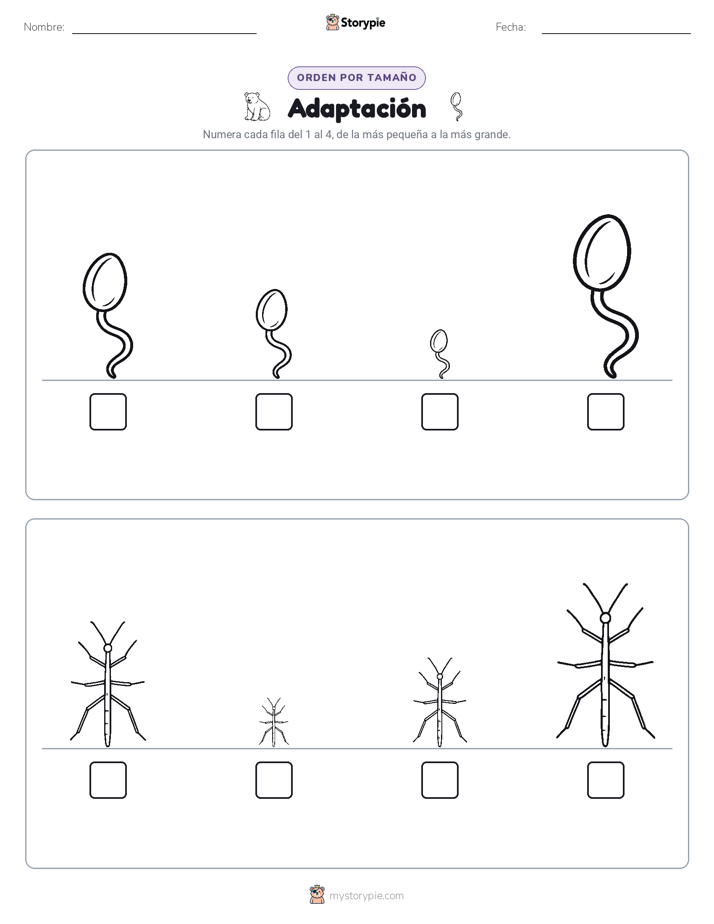 Nombre:

Storypie

Fecha:

ORDEN POR TAMAÑO

Adaptación

Numera cada fila del 1 al 4, de la más pequeña a la más grande.

mystorypie.com